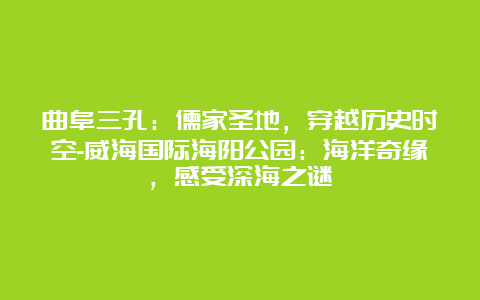 曲阜三孔：儒家圣地，穿越历史时空-威海国际海阳公园：海洋奇缘，感受深海之谜